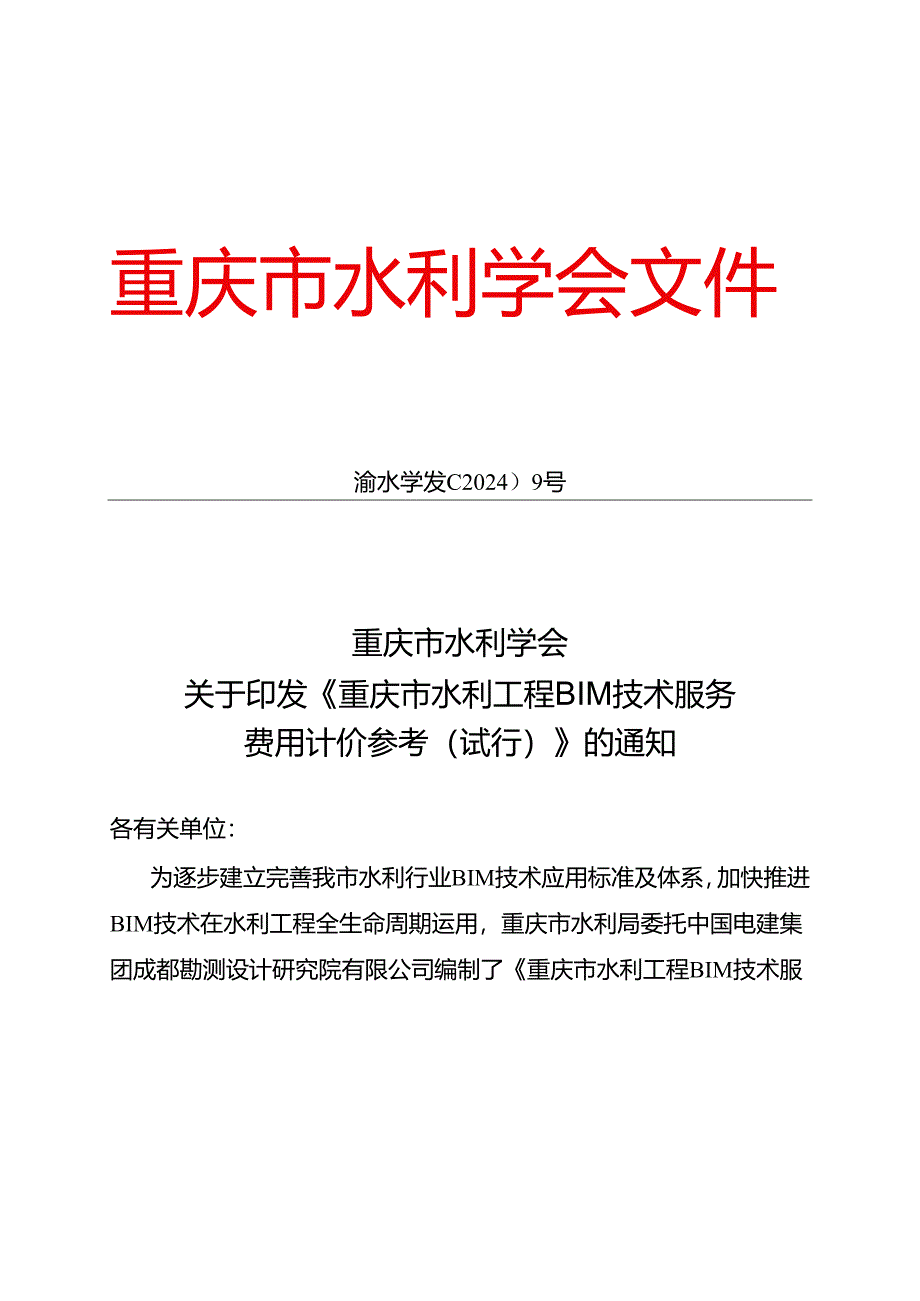 重庆市水利学会文件

渝水学发C2024）9号

重庆市水利学会
关于印发《重庆市水利工程BIM技术服务
费用计价参考（试行）》的通知

各有关单位：

为逐步建立完善我市水利行业BIM技术应用标准及体系，加快推进BIM技术在水利工程全生命周期运用，重庆市水利局委托中国电建集团成都勘测设计研究院有限公司编制了《重庆市水利工程BIM技术服